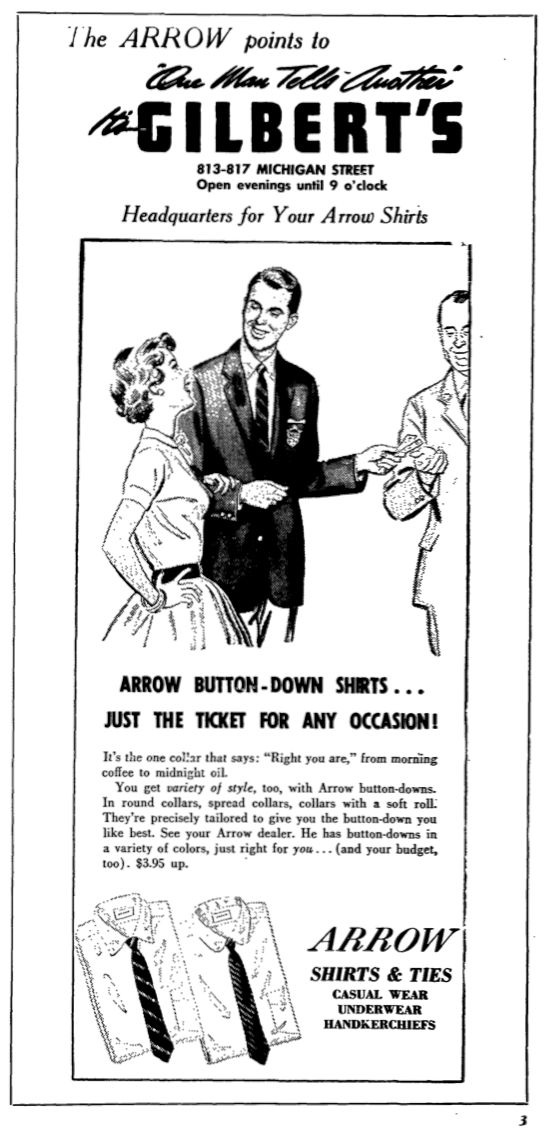 The ARROW points to

"One Man Tells Another"

It's GILBERT'S

813-817 MICHIGAN STREET
Open evenings until 9 o'clock

Headquarters for Your Arrow Shirts

ARROW BUTTON-DOWN SHIRTS...
JUST THE TICKET FOR ANY OCCASION!

It's the one collar that says: "Right you are," from morning coffee to midnight oil.

You get variety of style, too, with Arrow button-downs. In round collars, spread collars, collars with a soft roll. They're precisely tailored to give you the button-down you like best. See your Arrow dealer. He has button-downs in a variety of colors, just right for you... (and your budget, too). $3.95 up.

ARROW
SHIRTS & TIES
CASUAL WEAR
UNDERWEAR
HANDKERCHIEFS

3